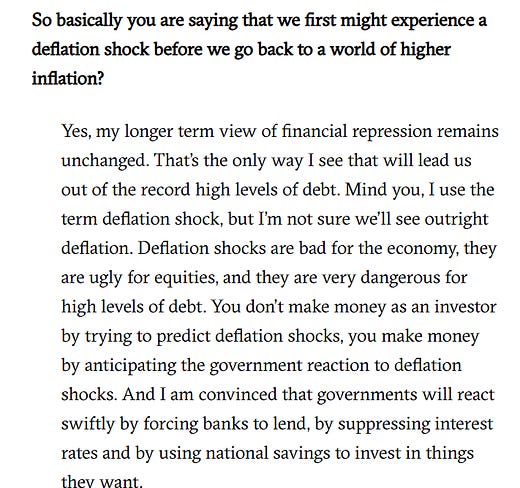 So basically you are saying that we first might experience a deflation shock before we go back to a world of higher inflation?

Yes, my longer term view of financial repression remains unchanged. That's the only way I see that will lead us out of the record high levels of debt. Mind you, I use the term deflation shock, but I'm not sure we'll see outright deflation. Deflation shocks are bad for the economy, they are ugly for equities, and they are very dangerous for high levels of debt. You don't make money as an investor by trying to predict deflation shocks, you make money by anticipating the government reaction to deflation shocks. And I am convinced that governments will react swiftly by forcing banks to lend, by suppressing interest rates and by using national savings to invest in things they want.